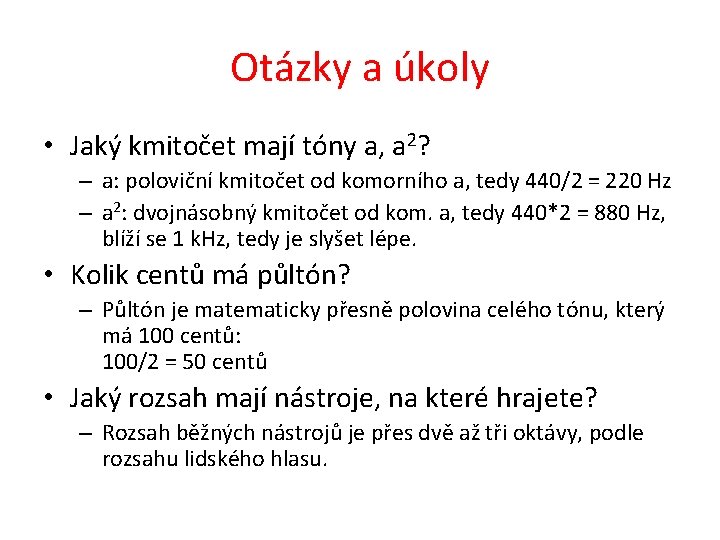 Otázky a úkoly

• Jaký kmitočet mají tóny a, $a^2$?
  – a: poloviční kmitočet od komorního a, tedy 440/2 = 220 Hz
  – $a^2$: dvojnásobný kmitočet od kom. a, tedy 440*2 = 880 Hz, blíží se 1 kHz, tedy je slyšet lépe.
• Kolik centů má půltón?
  – Půltón je matematicky přesně polovina celého tónu, který má 100 centů:
100/2 = 50 centů
• Jaký rozsah mají nástroje, na které hrajete?
  – Rozsah běžných nástrojů je přes dvě až tři oktávy, podle rozsahu lidského hlasu.